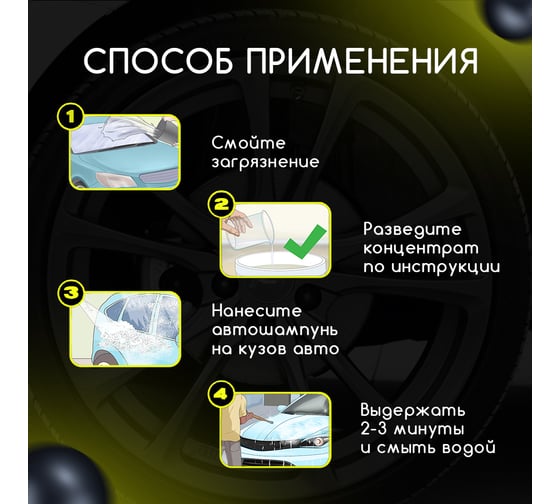 СПОСОБ ПРИМЕНЕНИЯ

1

Смойте загрязнение

2

Разведите концентрат по инструкции

3

Нанесите автошампунь на кузов авто

4

Выдержать 2-3 минуты и смыть водой